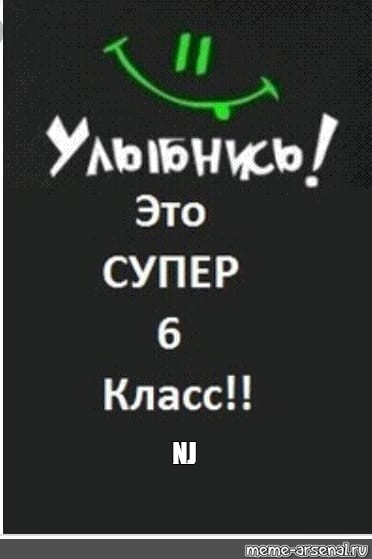 Улыбнись!

Это

СУПЕР

6

Класс!!

NJ

meme-arsenal.ru